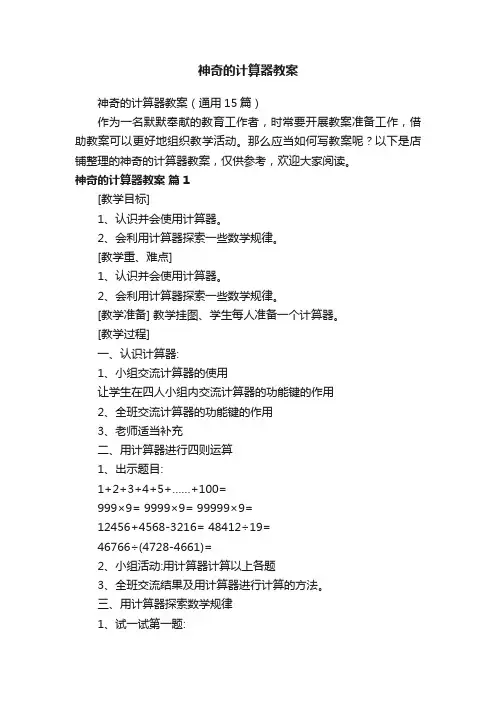 神奇的计算器教案

神奇的计算器教案（通用 15 篇）

作为一名默默奉献的教育工作者，时常要开展教案准备工作，借助教案可以更好地组织教学活动。那么应当如何写教案呢？以下是店铺整理的神奇的计算器教案，仅供参考，欢迎大家阅读。

神奇的计算器教案 篇 1

[教学目标]

1、认识并会使用计算器。

2、会利用计算器探索一些数学规律。

[教学重、难点]

1、认识并会使用计算器。

2、会利用计算器探索一些数学规律。

[教学准备] 教学挂图、学生每人准备一个计算器。

[教学过程]

一、认识计算器:

1、小组交流计算器的使用

让学生在四人小组内交流计算器的功能键的作用

2、全班交流计算器的功能键的作用

3、老师适当补充

二、用计算器进行四则运算

1、出示题目:

$1+2+3+4+5+......+100=$

$999×9=$ $9999×9=$ $99999×9=$

$12456+4568-3216=$ $48412÷19=$

$46766÷(4728-4661)=$

2、小组活动:用计算器计算以上各题

3、全班交流结果及用计算器进行计算的方法。

三、用计算器探索数学规律

1、试一试第一题: